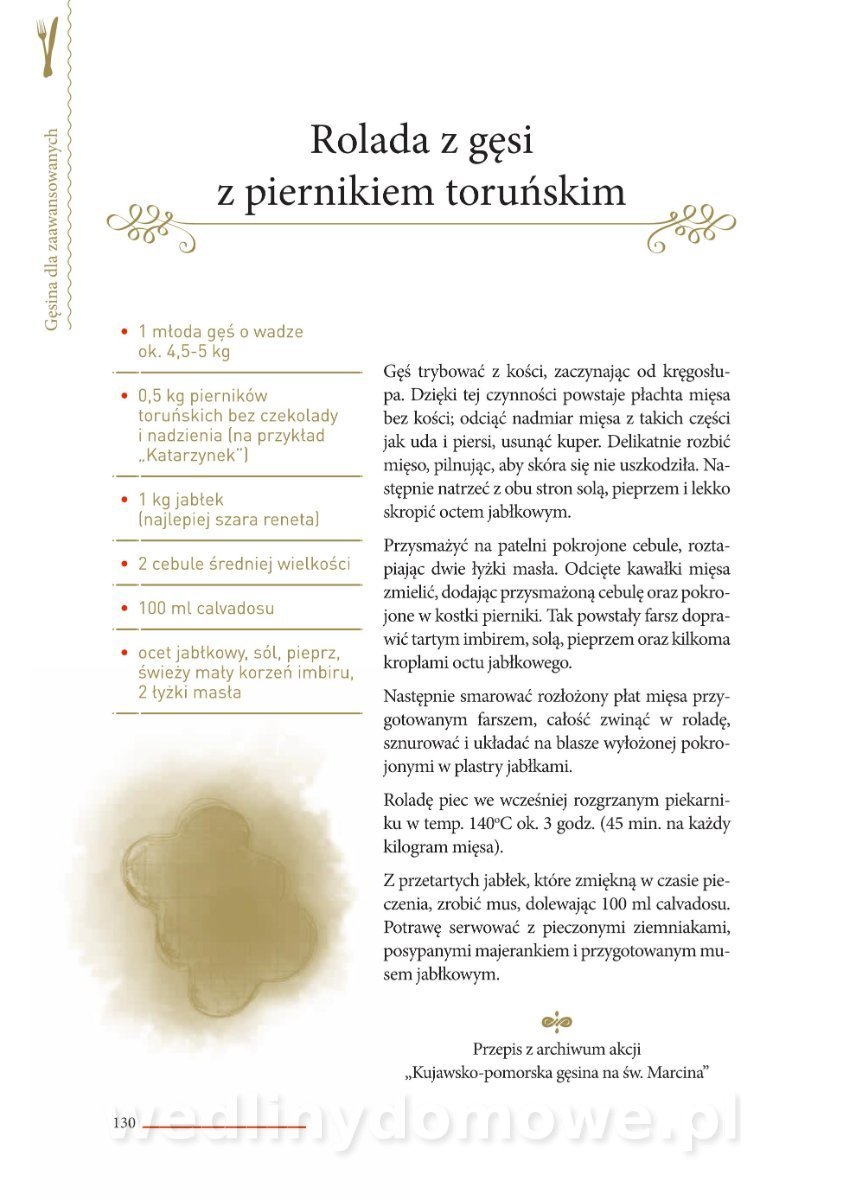 Gęsina dla zaawansowanych

Rolada z gęsi z piernikiem toruńskim

• 1 młoda gęś o wadze ok. 4,5-5 kg

• 0,5 kg pierników toruńskich bez czekolady i nadzienia (na przykład „Katarzynek")

• 1 kg jabłek (najlepiej szara reneta)

• 2 cebule średniej wielkości

• 100 ml calvadosu

• ocet jabłkowy, sól, pieprz, świeży mały korzeń imbiru, 2 łyżki masła

Gęś trybować z kości, zaczynając od kręgosłupa. Dzięki tej czynności powstaje płachta mięsa bez kości; odciąć nadmiar mięsa z takich części jak uda i piersi, usunąć kuper. Delikatnie rozbić mięso, pilnując, aby skóra się nie uszkodziła. Następnie natrzeć z obu stron solą, pieprzem i lekko skropić octem jabłkowym.

Przysmażyć na patelni pokrojone cebule, roztapiając dwie łyżki masła. Odcięte kawałki mięsa zmielić, dodając przysmażoną cebulę oraz pokrojone w kostki pierniki. Tak powstały farsz doprawić tartym imbirem, solą, pieprzem oraz kilkoma kroplami octu jabłkowego.

Następnie smarować rozłożony płat mięsa przygotowanym farszem, całość zwinąć w roladę, sznurować i układać na blasze wyłożonej pokrojonymi w plastry jabłkami.

Roladę piec we wcześniej rozgrzanym piekarniku w temp. 140°C ok. 3 godz. (45 min. na każdy kilogram mięsa).

Z przetartych jabłek, które zmiękną w czasie pieczenia, zrobić mus, dolewając 100 ml calvadosu. Potrawę serwować z pieczonymi ziemniakami, posypanymi majerankiem i przygotowanym musem jabłkowym.

Przepis z archiwum akcji „Kujawsko-pomorska gęsina na św. Marcina"

130

wedlinydomowe.pl